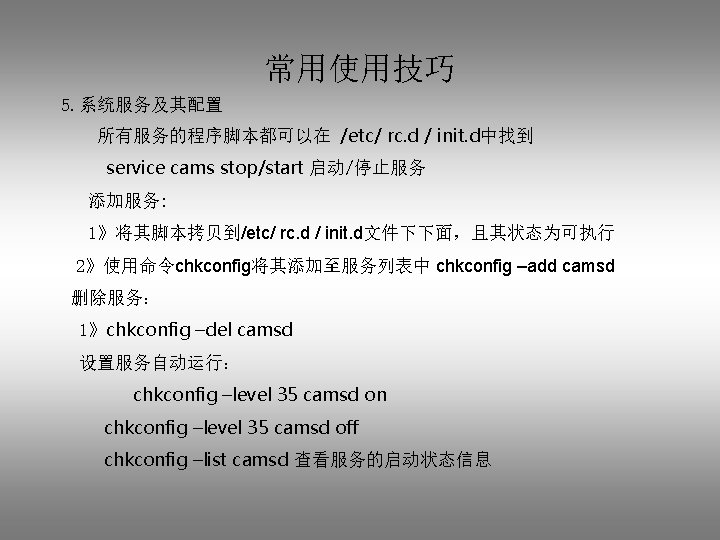 常用使用技巧

5. 系统服务及其配置

所有服务的程序脚本都可以在 /etc/ rc.d / init.d中找到

service cams stop/start 启动/停止服务

添加服务:

1》将其脚本拷贝到/etc/ rc.d / init.d文件下下面，且其状态为可执行

2》使用命令chkconfig将其添加至服务列表中 chkconfig –add camsd

删除服务：

1》chkconfig –del camsd

设置服务自动运行：

chkconfig –level 35 camsd on

chkconfig –level 35 camsd off

chkconfig –list camsd 查看服务的启动状态信息